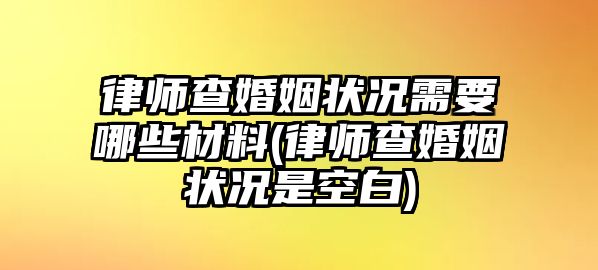 律师查婚姻状况需要哪些材料(律师查婚姻状况是空白)